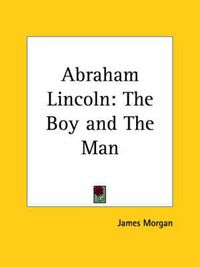 Abraham Lincoln: The Boy and The Man

James Morgan